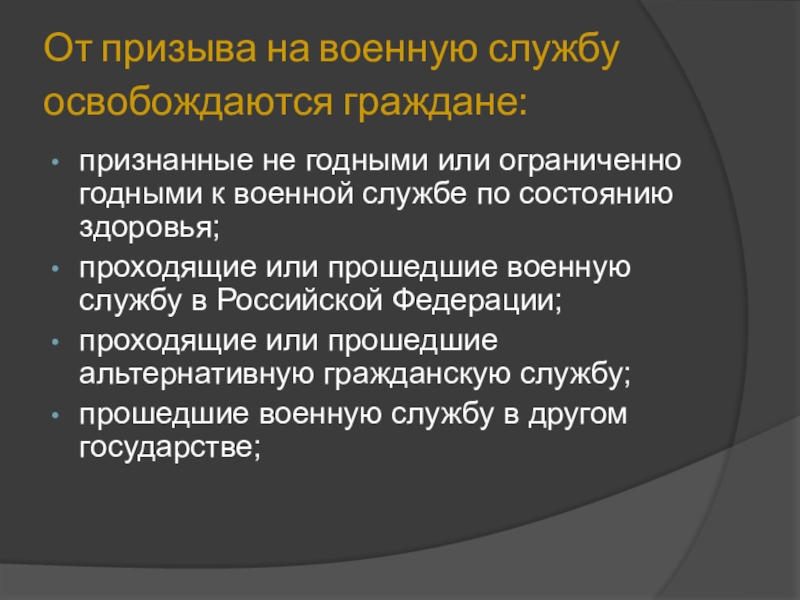 От призыва на военную службу освобождаются граждане:

• признанные не годными или ограниченно годными к военной службе по состоянию здоровья;
• проходящие или прошедшие военную службу в Российской Федерации;
• проходящие или прошедшие альтернативную гражданскую службу;
• прошедшие военную службу в другом государстве;